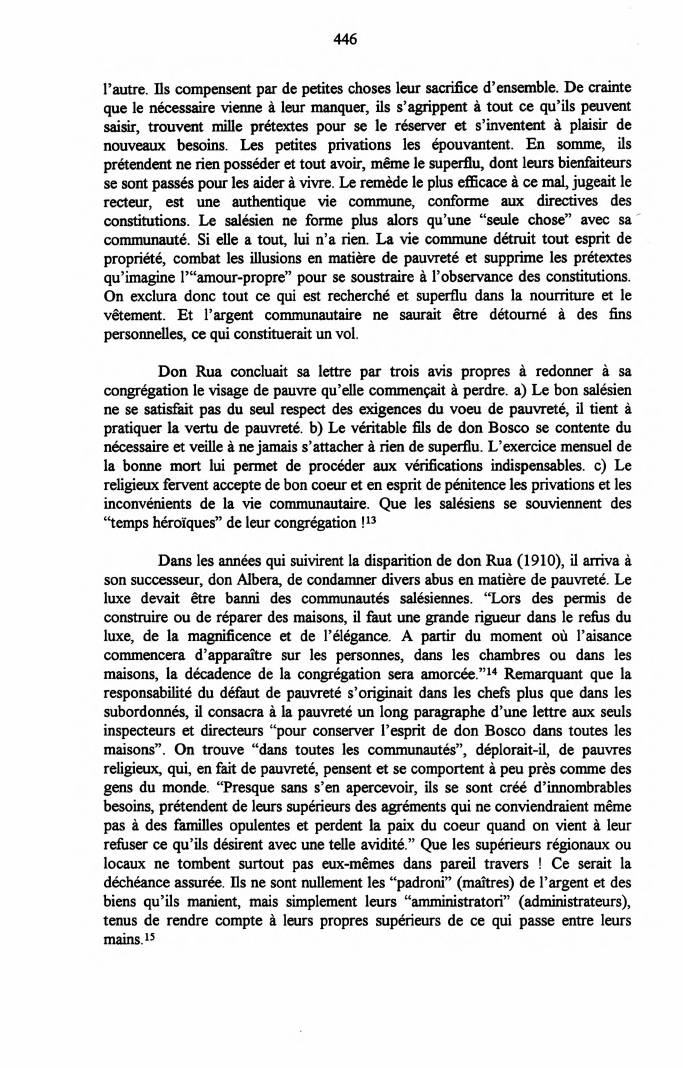 446

l'autre. Ils compensent par de petites choses leur sacrifice d'ensemble. De crainte que le nécessaire vienne à leur manquer, ils s'agrippent à tout ce qu'ils peuvent saisir, trouvent mille prétextes pour se le réserver et s'inventent à plaisir de nouveaux besoins. Les petites privations les épouvantent. En somme, ils prétendent ne rien posséder et tout avoir, même le superflu, dont leurs bienfaiteurs se sont passés pour les aider à vivre. Le remède le plus efficace à ce mal, jugeait le recteur, est une authentique vie commune, conforme aux directives des constitutions. Le salésien ne forme plus alors qu'une "seule chose" avec sa communauté. Si elle a tout, lui n'a rien. La vie commune détruit tout esprit de propriété, combat les illusions en matière de pauvreté et supprime les prétextes qu'imagine l'"amour-propre" pour se soustraire à l'observance des constitutions. On exclura donc tout ce qui est recherché et superflu dans la nourriture et le vêtement. Et l'argent communautaire ne saurait être détourné à des fins personnelles, ce qui constituerait un vol.

Don Rua concluait sa lettre par trois avis propres à redonner à sa congrégation le visage de pauvre qu'elle commençait à perdre. a) Le bon salésien ne se satisfait pas du seul respect des exigences du voeu de pauvreté, il tient à pratiquer la vertu de pauvreté. b) Le véritable fils de don Bosco se contente du nécessaire et veille à ne jamais s'attacher à rien de superflu. L'exercice mensuel de la bonne mort lui permet de procéder aux vérifications indispensables. c) Le religieux fervent accepte de bon coeur et en esprit de pénitence les privations et les inconvénients de la vie communautaire. Que les salésiens se souviennent des "temps héroïques" de leur congrégation !$^{13}$

Dans les années qui suivirent la disparition de don Rua (1910), il arriva à son successeur, don Albera, de condamner divers abus en matière de pauvreté. Le luxe devait être banni des communautés salésiennes. "Lors des permis de construire ou de réparer des maisons, il faut une grande rigueur dans le refus du luxe, de la magnificence et de l'élégance. A partir du moment où l'aisance commencera d'apparaître sur les personnes, dans les chambres ou dans les maisons, la décadence de la congrégation sera amorcée."$^{14}$ Remarquant que la responsabilité du défaut de pauvreté s'originait dans les chefs plus que dans les subordonnés, il consacra à la pauvreté un long paragraphe d'une lettre aux seuls inspecteurs et directeurs "pour conserver l'esprit de don Bosco dans toutes les maisons". On trouve "dans toutes les communautés", déplorait-il, de pauvres religieux, qui, en fait de pauvreté, pensent et se comportent à peu près comme des gens du monde. "Presque sans s'en apercevoir, ils se sont créé d'innombrables besoins, prétendent de leurs supérieurs des agréments qui ne conviendraient même pas à des familles opulentes et perdent la paix du coeur quand on vient à leur refuser ce qu'ils désirent avec une telle avidité." Que les supérieurs régionaux ou locaux ne tombent surtout pas eux-mêmes dans pareil travers ! Ce serait la déchéance assurée. Ils ne sont nullement les "padroni" (maîtres) de l'argent et des biens qu'ils manient, mais simplement leurs "amministratori" (administrateurs), tenus de rendre compte à leurs propres supérieurs de ce qui passe entre leurs mains.$^{15}$